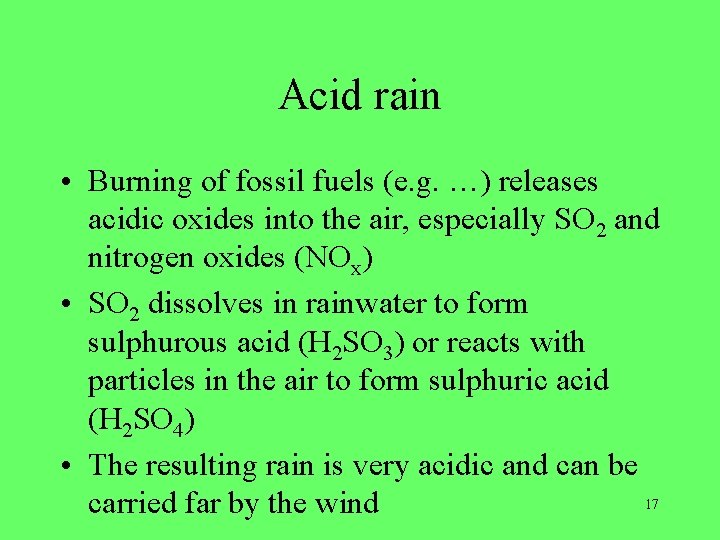 Acid rain

• Burning of fossil fuels (e.g. …) releases acidic oxides into the air, especially $SO_2$ and nitrogen oxides ($NO_x$)

• $SO_2$ dissolves in rainwater to form sulphurous acid ($H_2SO_3$) or reacts with particles in the air to form sulphuric acid ($H_2SO_4$)

• The resulting rain is very acidic and can be carried far by the wind

17